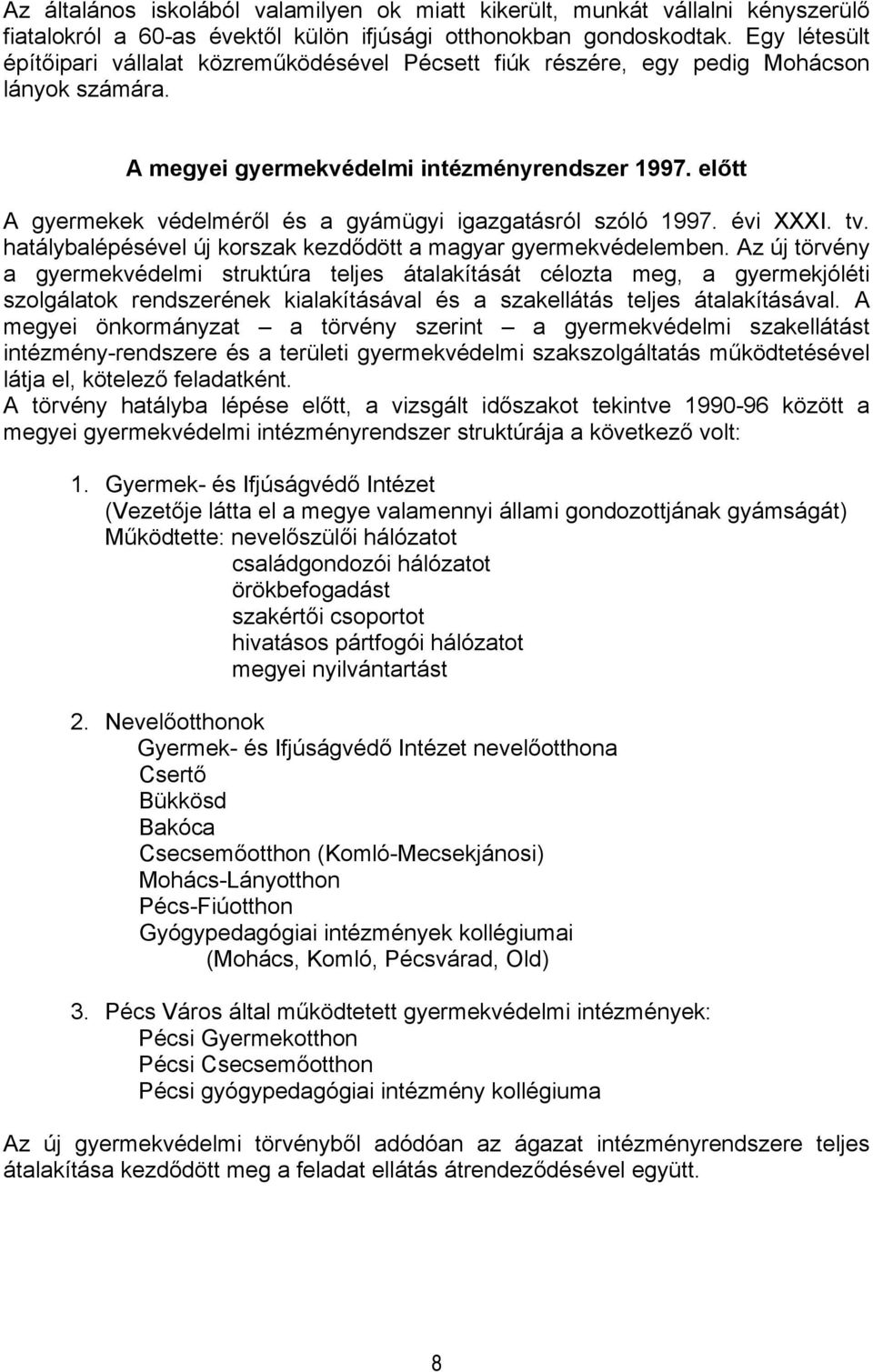 Az általános iskolából valamilyen ok miatt kikerült, munkát vállalni kényszerülő fiatalokról a 60-as évektől külön ifjúsági otthonokban gondoskodtak. Egy létesült építőipari vállalat közreműködésével Pécsett fiúk részére, egy pedig Mohácson lányok számára.

A megyei gyermekvédelmi intézményrendszer 1997. előtt

A gyermekek védelméről és a gyámügyi igazgatásról szóló 1997. évi XXXI. tv. hatálybalépésével új korszak kezdődött a magyar gyermekvédelemben. Az új törvény a gyermekvédelmi struktúra teljes átalakítását célozta meg, a gyermekjóléti szolgálatok rendszerének kialakításával és a szakellátás teljes átalakításával. A megyei önkormányzat – a törvény szerint – a gyermekvédelmi szakellátást intézmény-rendszere és a területi gyermekvédelmi szakszolgáltatás működtetésével látja el, kötelező feladatként.
A törvény hatályba lépése előtt, a vizsgált időszakot tekintve 1990-96 között a megyei gyermekvédelmi intézményrendszer struktúrája a következő volt:

1. Gyermek- és Ifjúságvédő Intézet
(Vezetője látta el a megye valamennyi állami gondozottjának gyámságát)
Működtette: nevelőszülői hálózatot
családgondozói hálózatot
örökbefogadást
szakértői csoportot
hivatásos pártfogói hálózatot
megyei nyilvántartást

2. Nevelőotthonok
Gyermek- és Ifjúságvédő Intézet nevelőotthona
Csertő
Bükkösd
Bakóca
Csecsemőotthon (Komló-Mecsekjánosi)
Mohács-Lányotthon
Pécs-Fiúotthon
Gyógypedagógiai intézmények kollégiumai
(Mohács, Komló, Pécsvárad, Old)

3. Pécs Város által működtetett gyermekvédelmi intézmények:
Pécsi Gyermekotthon
Pécsi Csecsemőotthon
Pécsi gyógypedagógiai intézmény kollégiuma

Az új gyermekvédelmi törvényből adódóan az ágazat intézményrendszere teljes átalakítása kezdődött meg a feladat ellátás átrendeződésével együtt.

8